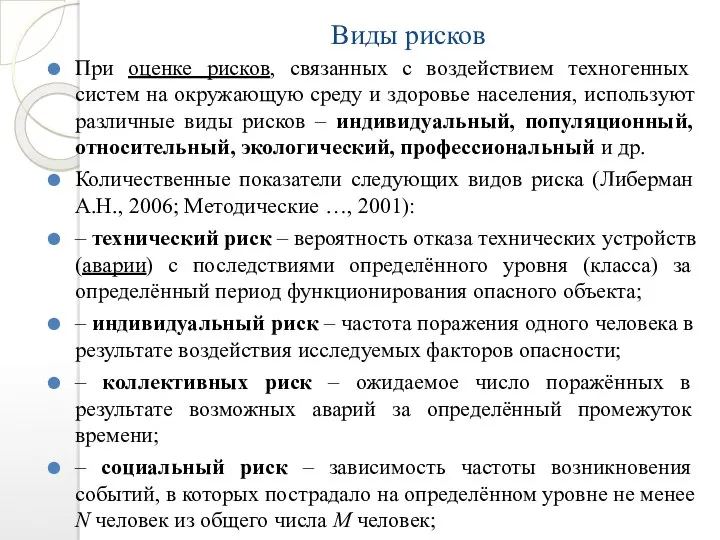 Виды рисков

При оценке рисков, связанных с воздействием техногенных систем на окружающую среду и здоровье населения, используют различные виды рисков – индивидуальный, популяционный, относительный, экологический, профессиональный и др.

Количественные показатели следующих видов риска (Либерман А.Н., 2006; Методические …, 2001):

– технический риск – вероятность отказа технических устройств (аварии) с последствиями определённого уровня (класса) за определённый период функционирования опасного объекта;

– индивидуальный риск – частота поражения одного человека в результате воздействия исследуемых факторов опасности;

– коллективных риск – ожидаемое число поражённых в результате возможных аварий за определённый промежуток времени;

– социальный риск – зависимость частоты возникновения событий, в которых пострадало на определённом уровне не менее $N$ человек из общего числа $M$ человек;